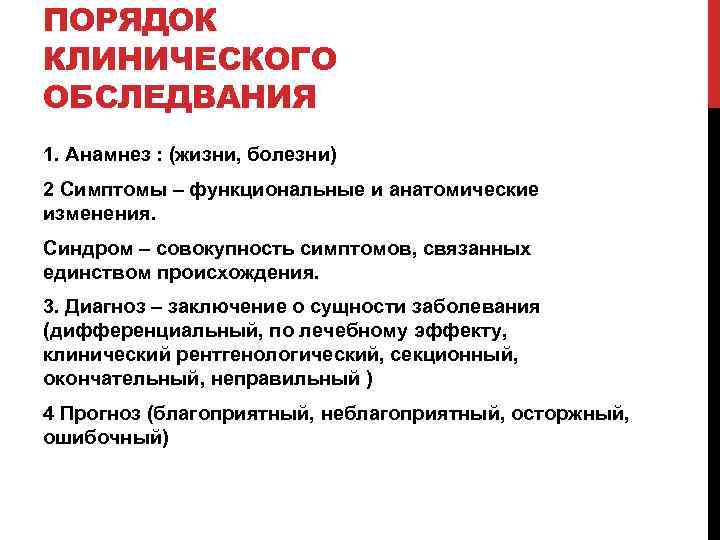 ПОРЯДОК КЛИНИЧЕСКОГО ОБСЛЕДВАНИЯ

1. Анамнез : (жизни, болезни)

2 Симптомы – функциональные и анатомические изменения.

Синдром – совокупность симптомов, связанных единством происхождения.

3. Диагноз – заключение о сущности заболевания (дифференциальный, по лечебному эффекту, клинический рентгенологический, секционный, окончательный, неправильный )

4 Прогноз (благоприятный, неблагоприятный, осторжный, ошибочный)